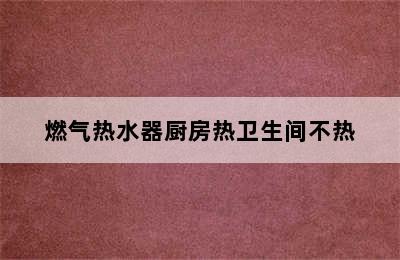 燃气热水器厨房热卫生间不热